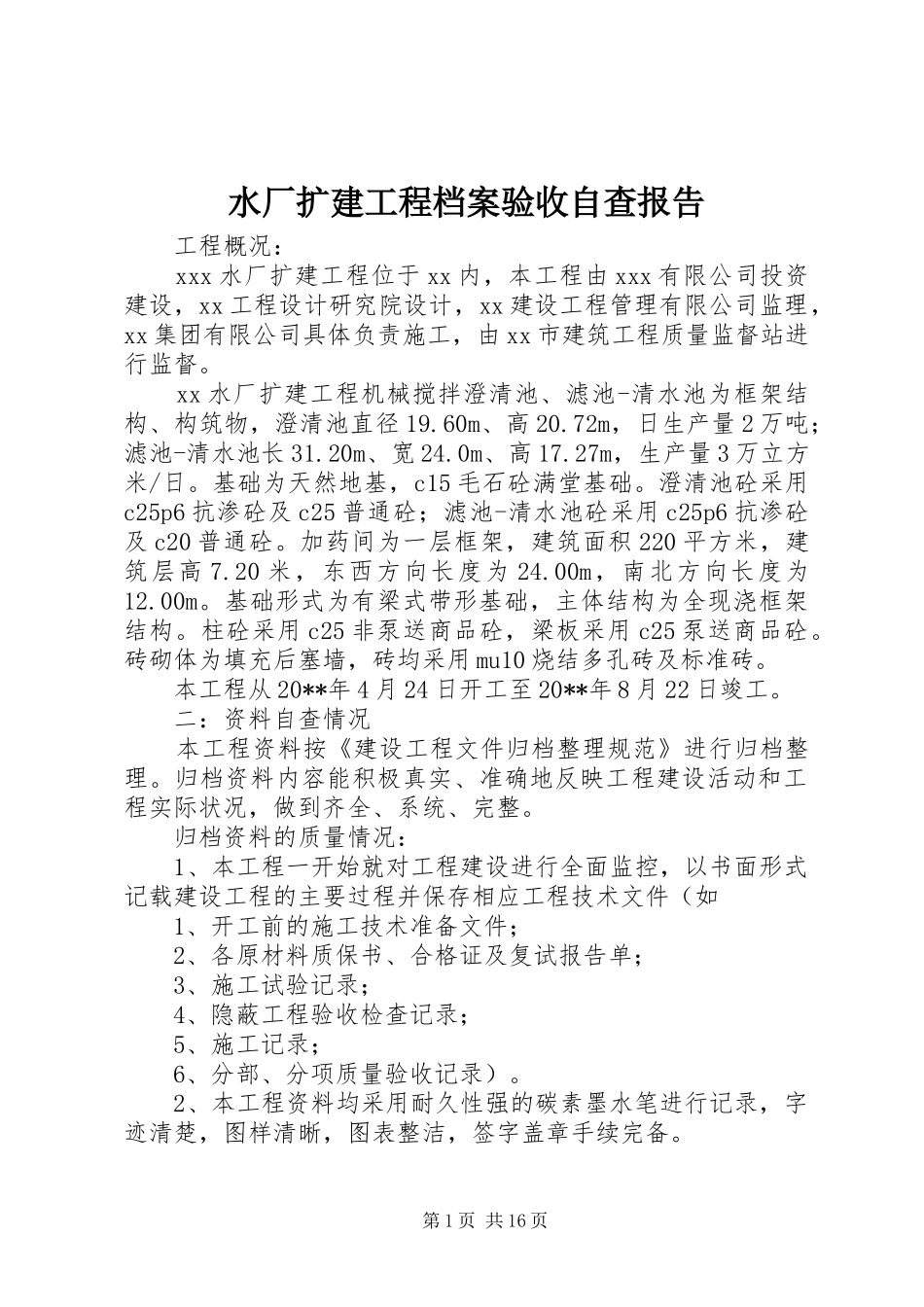 水厂扩建工程档案验收自查报告

工程概况：

xxx 水厂扩建工程位于 xx 内，本工程由 xxx 有限公司投资建设，xx 工程设计研究院设计，xx 建设工程管理有限公司监理，xx 集团有限公司具体负责施工，由 xx 市建筑工程质量监督站进行监督。

xx 水厂扩建工程机械搅拌澄清池、滤池-清水池为框架结构、构筑物，澄清池直径 19.60m、高 20.72m，日生产量 2 万吨；滤池-清水池长 31.20m、宽 24.0m、高 17.27m，生产量 3 万立方米/日。基础为天然地基，c15 毛石砼满堂基础。澄清池砼采用 c25p6 抗渗砼及 c25 普通砼；滤池-清水池砼采用 c25p6 抗渗砼及 c20 普通砼。加药间为一层框架，建筑面积 220 平方米，建筑层高 7.20 米，东西方向长度为 24.00m，南北方向长度为 12.00m。基础形式为有梁式带形基础，主体结构为全现浇框架结构。柱砼采用 c25 非泵送商品砼，梁板采用 c25 泵送商品砼。砖砌体为填充后塞墙，砖均采用 mu10 烧结多孔砖及标准砖。

本工程从 20**年 4 月 24 日开工至 20**年 8 月 22 日竣工。

二：资料自查情况

本工程资料按《建设工程文件归档整理规范》进行归档整理。归档资料内容能积极真实、准确地反映工程建设活动和工程实际状况，做到齐全、系统、完整。

归档资料的质量情况：

1、本工程一开始就对工程建设进行全面监控，以书面形式记载建设工程的主要过程并保存相应工程技术文件（如

1、开工前的施工技术准备文件；

2、各原材料质保书、合格证及复试报告单；

3、施工试验记录；

4、隐蔽工程验收检查记录；

5、施工记录；

6、分部、分项质量验收记录）。

2、本工程资料均采用耐久性强的碳素墨水笔进行记录，字迹清楚，图样清晰，图表整洁，签字盖章手续完备。

第 1 页 共 16 页